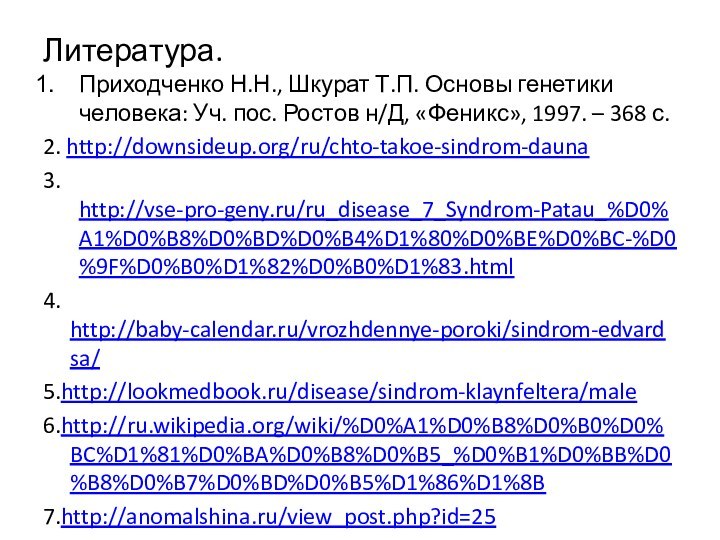 Литература.

1. Приходченко Н.Н., Шкурат Т.П. Основы генетики человека: Уч. пос. Ростов н/Д, «Феникс», 1997. – 368 с.

2. http://downsideup.org/ru/chto-takoe-sindrom-dauna

3. http://vse-pro-geny.ru/ru_disease_7_Syndrom-Patau_%D0%A1%D0%B8%D0%BD%D0%B4%D1%80%D0%BE%D0%BC-%D0%9F%D0%B0%D1%82%D0%B0%D1%83.html

4. http://baby-calendar.ru/vrozhdennye-poroki/sindrom-edvardsa/

5.http://lookmedbook.ru/disease/sindrom-klaynfeltera/male

6.http://ru.wikipedia.org/wiki/%D0%A1%D0%B8%D0%B0%D0%BC%D1%81%D0%BA%D0%B8%D0%B5_%D0%B1%D0%BB%D0%B8%D0%B7%D0%BD%D0%B5%D1%86%D1%8B

7.http://anomalshina.ru/view_post.php?id=25